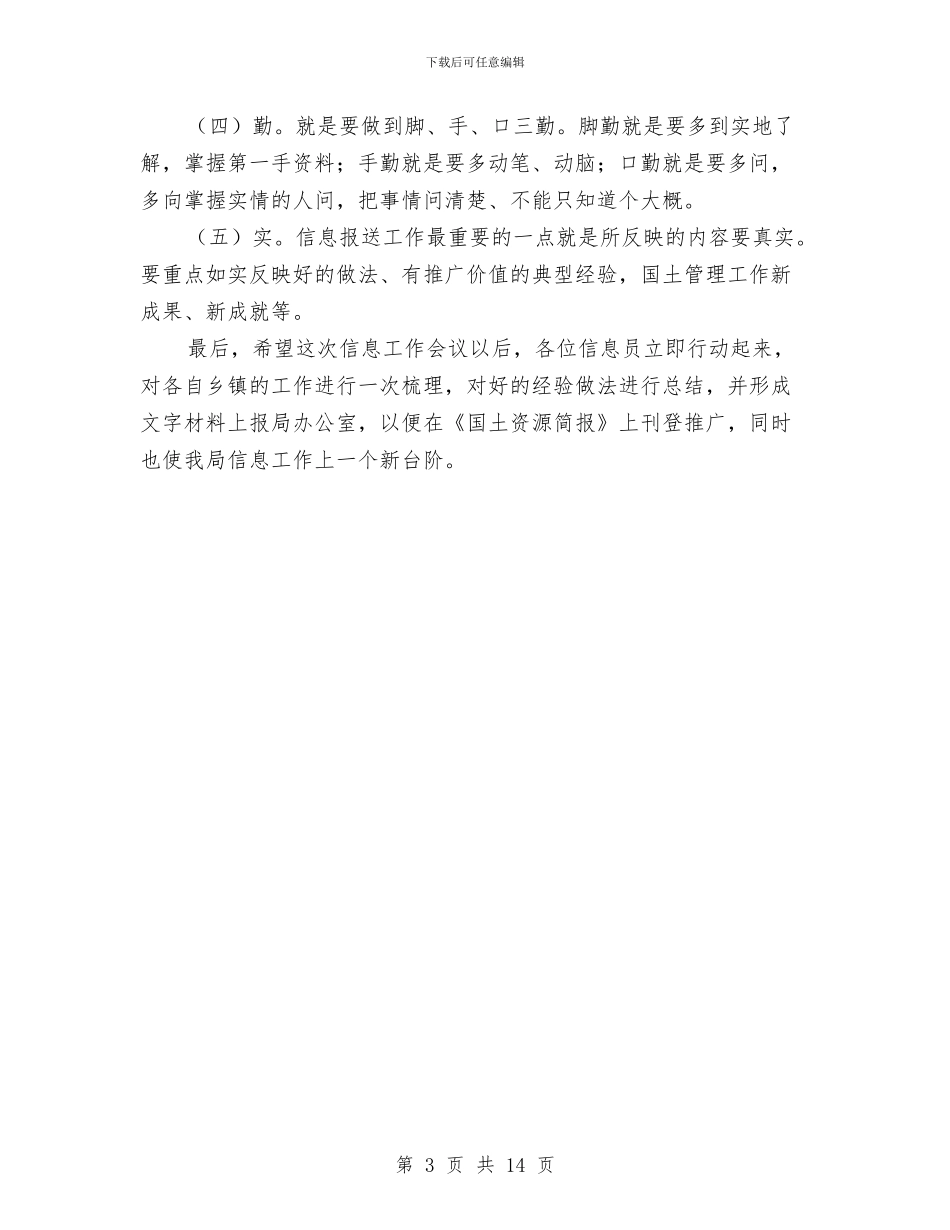 下载后可任意编辑

（四）勤。就是要做到脚、手、口三勤。脚勤就是要多到实地了解，掌握第一手资料；手勤就是要多动笔、动脑；口勤就是要多问，多向掌握实情的人问，把事情问清楚、不能只知道个大概。

（五）实。信息报送工作最重要的一点就是所反映的内容要真实。要重点如实反映好的做法、有推广价值的典型经验，国土管理工作新成果、新成就等。

最后，希望这次信息工作会议以后，各位信息员立即行动起来，对各自乡镇的工作进行一次梳理，对好的经验做法进行总结，并形成文字材料上报局办公室，以便在《国土资源简报》上刊登推广，同时也使我局信息工作上一个新台阶。

第 3 页 共 14 页